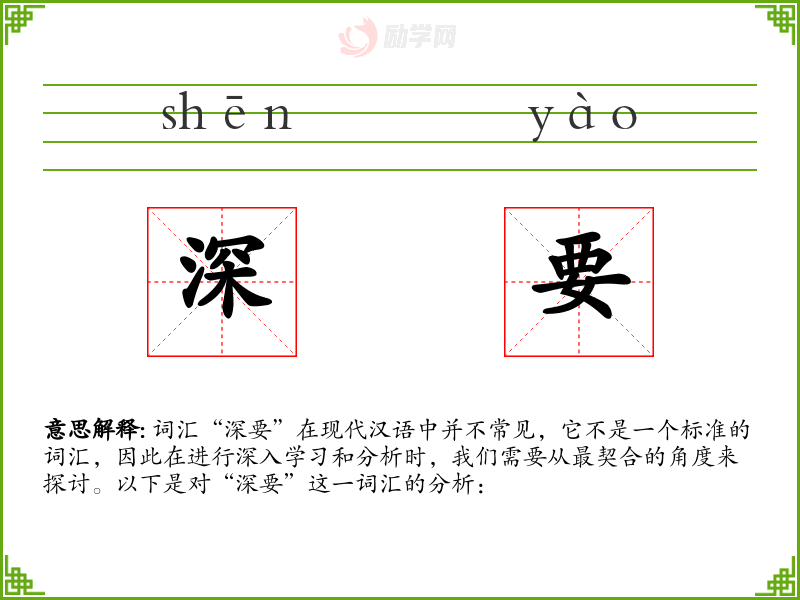 shēn yào

深

要

意思解释:词汇“深要”在现代汉语中并不常见，它不是一个标准的词汇，因此在进行深入学习和分析时，我们需要从最契合的角度来探讨。以下是对“深要”这一词汇的分析：

励学网